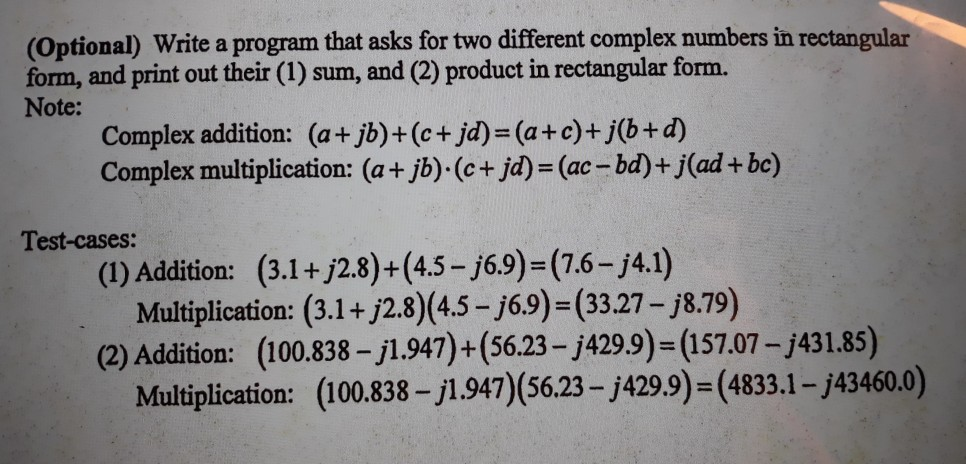 (Optional) Write a program that asks for two different complex numbers in rectangular form, and print out their (1) sum, and (2) product in rectangular form.
Note:

Complex addition: $(a+jb)+(c+jd)=(a+c)+j(b+d)$
Complex multiplication: $(a+jb)\cdot(c+jd)=(ac-bd)+j(ad+bc)$

Test-cases:

(1) Addition: $(3.1+j2.8)+(4.5-j6.9)=(7.6-j4.1)$
Multiplication: $(3.1+j2.8)(4.5-j6.9)=(33.27-j8.79)$
(2) Addition: $(100.838-j1.947)+(56.23-j429.9)=(157.07-j431.85)$
Multiplication: $(100.838-j1.947)(56.23-j429.9)=(4833.1-j43460.0)$